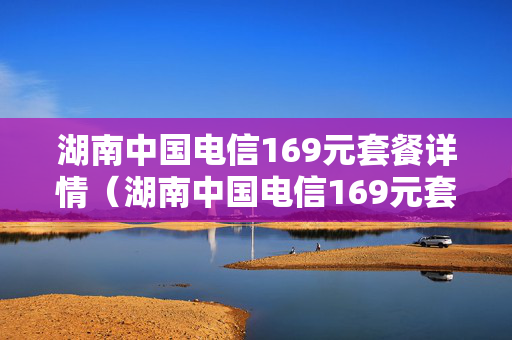 湖南中国电信169元套餐详情（湖南中国电信169元套